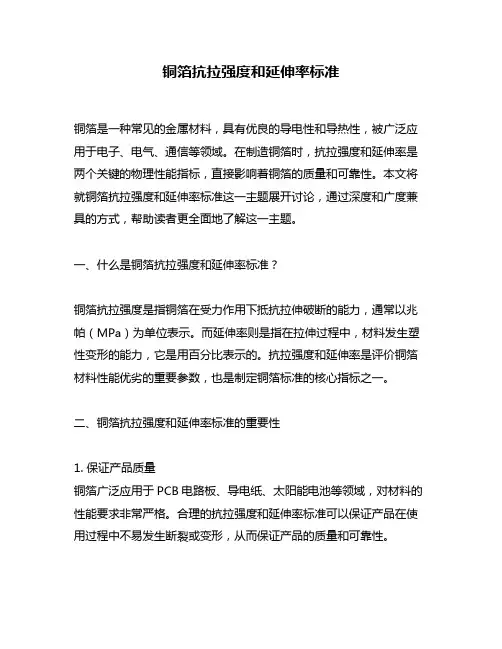 铜箔抗拉强度和延伸率标准

铜箔是一种常见的金属材料，具有优良的导电性和导热性，被广泛应用于电子、电气、通信等领域。在制造铜箔时，抗拉强度和延伸率是两个关键的物理性能指标，直接影响着铜箔的质量和可靠性。本文将就铜箔抗拉强度和延伸率标准这一主题展开讨论，通过深度和广度兼具的方式，帮助读者更全面地了解这一主题。

一、什么是铜箔抗拉强度和延伸率标准？

铜箔抗拉强度是指铜箔在受力作用下抵抗拉伸破断的能力，通常以兆帕（MPa）为单位表示。而延伸率则是指在拉伸过程中，材料发生塑性变形的能力，它是用百分比表示的。抗拉强度和延伸率是评价铜箔材料性能优劣的重要参数，也是制定铜箔标准的核心指标之一。

二、铜箔抗拉强度和延伸率标准的重要性

1. 保证产品质量
铜箔广泛应用于 PCB 电路板、导电纸、太阳能电池等领域，对材料的性能要求非常严格。合理的抗拉强度和延伸率标准可以保证产品在使用过程中不易发生断裂或变形，从而保证产品的质量和可靠性。